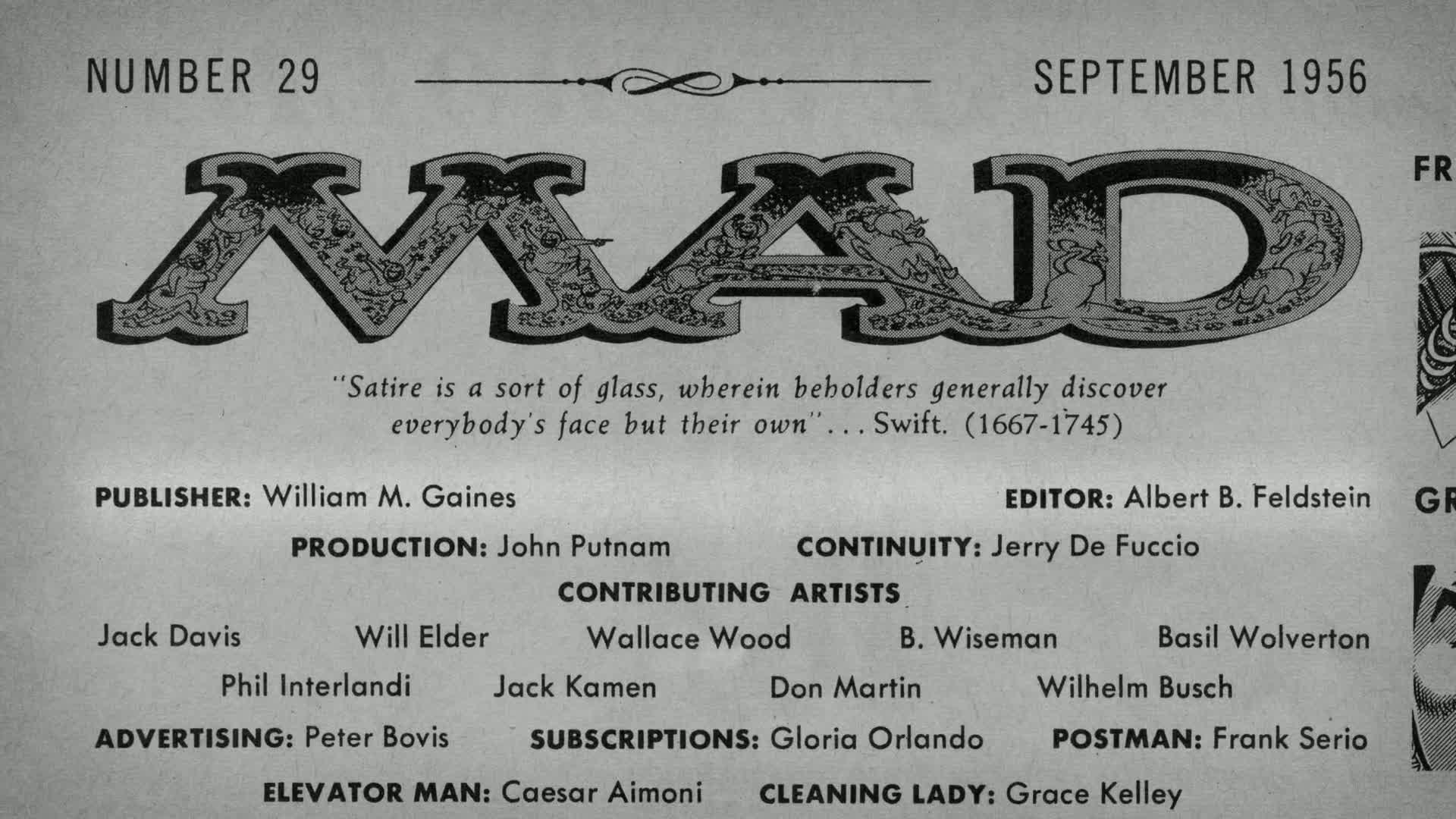 NUMBER 29

SEPTEMBER 1956

MAD

"Satire is a sort of glass, wherein beholders generally discover everybody's face but their own"... Swift. (1667-1745)

PUBLISHER: William M. Gaines

EDITOR: Albert B. Feldstein

PRODUCTION: John Putnam

CONTINUITY: Jerry De Fuccio

CONTRIBUTING ARTISTS

Jack Davis Will Elder Wallace Wood B. Wiseman Basil Wolverton

Phil Interlandi Jack Kamen Don Martin Wilhelm Busch

ADVERTISING: Peter Bovis

SUBSCRIPTIONS: Gloria Orlando

POSTMAN: Frank Serio

ELEVATOR MAN: Caesar Aimoni

CLEANING LADY: Grace Kelley

FR

GR